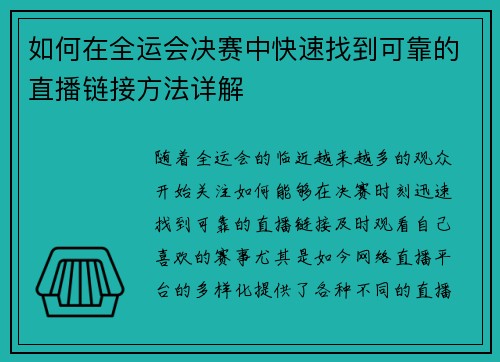 如何在全运会决赛中快速找到可靠的直播链接方法详解

随着全运会的临近越来越多的观众开始关注如何能够在决赛时刻迅速找到可靠的直播链接及时观看自己喜欢的赛事尤其是如今网络直播平台的多样化提供了各种不同的直播